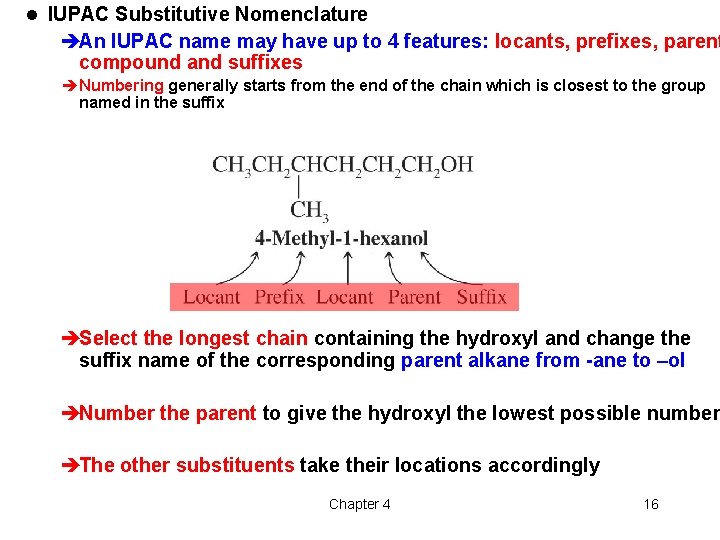 ● IUPAC Substitutive Nomenclature

➔An IUPAC name may have up to 4 features: locants, prefixes, parent compound and suffixes

➔Numbering generally starts from the end of the chain which is closest to the group named in the suffix

$CH_3CH_2CHCH_2CH_2CH_2OH$
$CH_3$
4-Methyl-1-hexanol

Locant Prefix Locant Parent Suffix

➔Select the longest chain containing the hydroxyl and change the suffix name of the corresponding parent alkane from -ane to –ol

➔Number the parent to give the hydroxyl the lowest possible number

➔The other substituents take their locations accordingly

Chapter 4

16